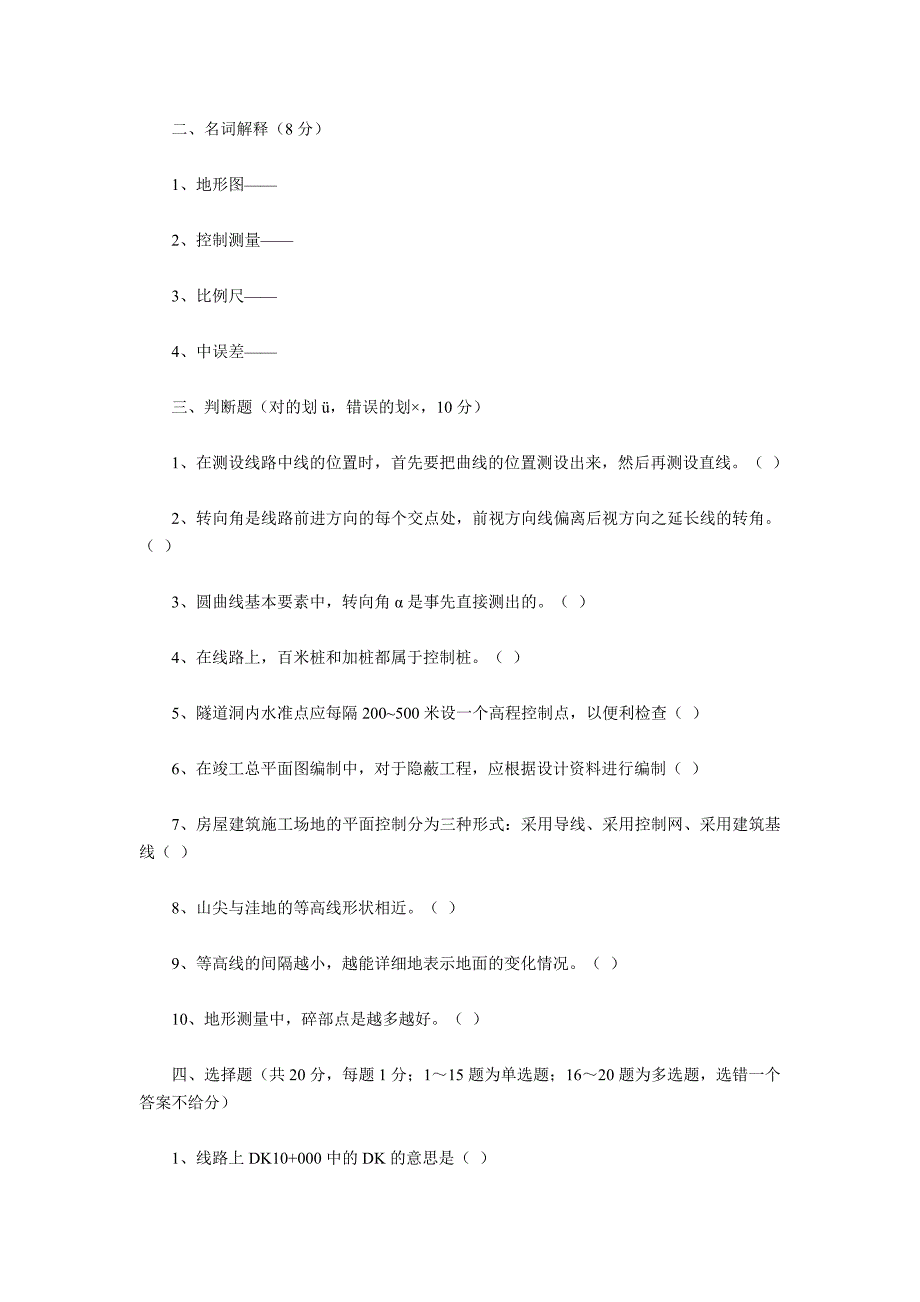 二、名词解释（8 分）

1、地形图——

2、控制测量——

3、比例尺——

4、中误差——

三、判断题（对的划 ü，错误的划×，10 分）

1、在测设线路中线的位置时，首先要把曲线的位置测设出来，然后再测设直线。（ ）

2、转向角是线路前进方向的每个交点处，前视方向线偏离后视方向之延长线的转角。（ ）

3、圆曲线基本要素中，转向角 α 是事先直接测出的。（ ）

4、在线路上，百米桩和加桩都属于控制桩。（ ）

5、隧道洞内水准点应每隔 200~500 米设一个高程控制点，以便利检查（ ）

6、在竣工总平面图编制中，对于隐蔽工程，应根据设计资料进行编制（ ）

7、房屋建筑施工场地的平面控制分为三种形式：采用导线、采用控制网、采用建筑基线（ ）

8、山尖与洼地的等高线形状相近。（ ）

9、等高线的间隔越小，越能详细地表示地面的变化情况。（ ）

10、地形测量中，碎部点是越多越好。（ ）

四、选择题（共 20 分，每题 1 分；1～15 题为单选题；16～20 题为多选题，选错一个答案不给分）

1、线路上 DK10+000 中的 DK 的意思是（ ）